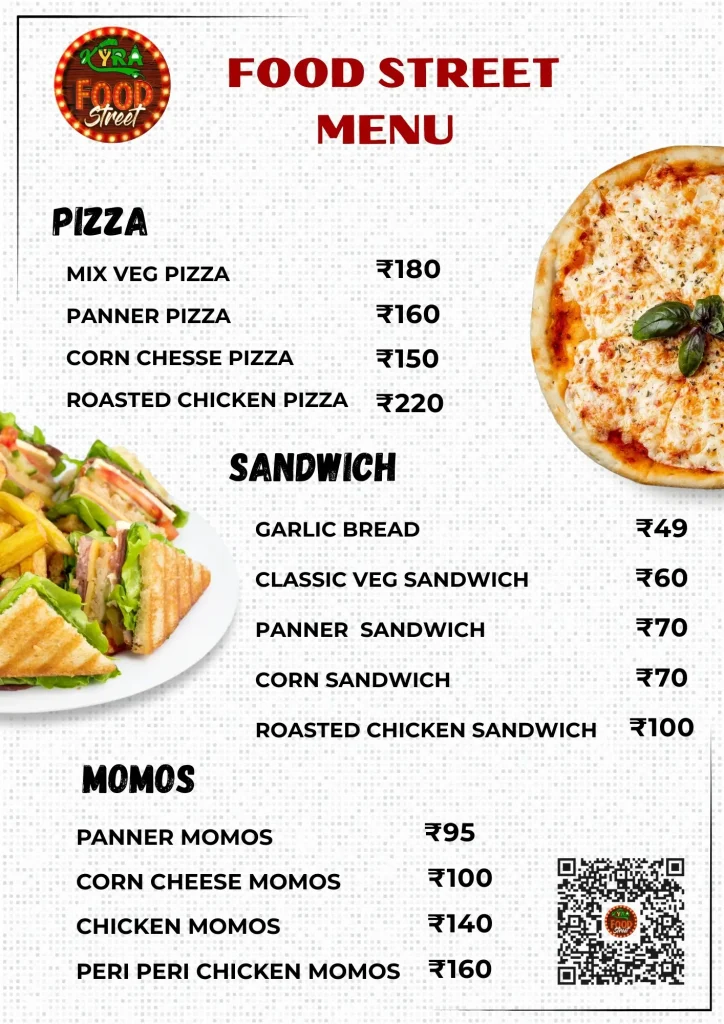 KYRA
FOOD
Street

FOOD STREET
MENU

PIZZA

MIX VEG PIZZA ₹180
PANNER PIZZA ₹160
CORN CHESSE PIZZA ₹150
ROASTED CHICKEN PIZZA ₹220

SANDWICH

GARLIC BREAD ₹49
CLASSIC VEG SANDWICH ₹60
PANNER SANDWICH ₹70
CORN SANDWICH ₹70
ROASTED CHICKEN SANDWICH ₹100

MOMOS

PANNER MOMOS ₹95
CORN CHEESE MOMOS ₹100
CHICKEN MOMOS ₹140
PERI PERI CHICKEN MOMOS ₹160